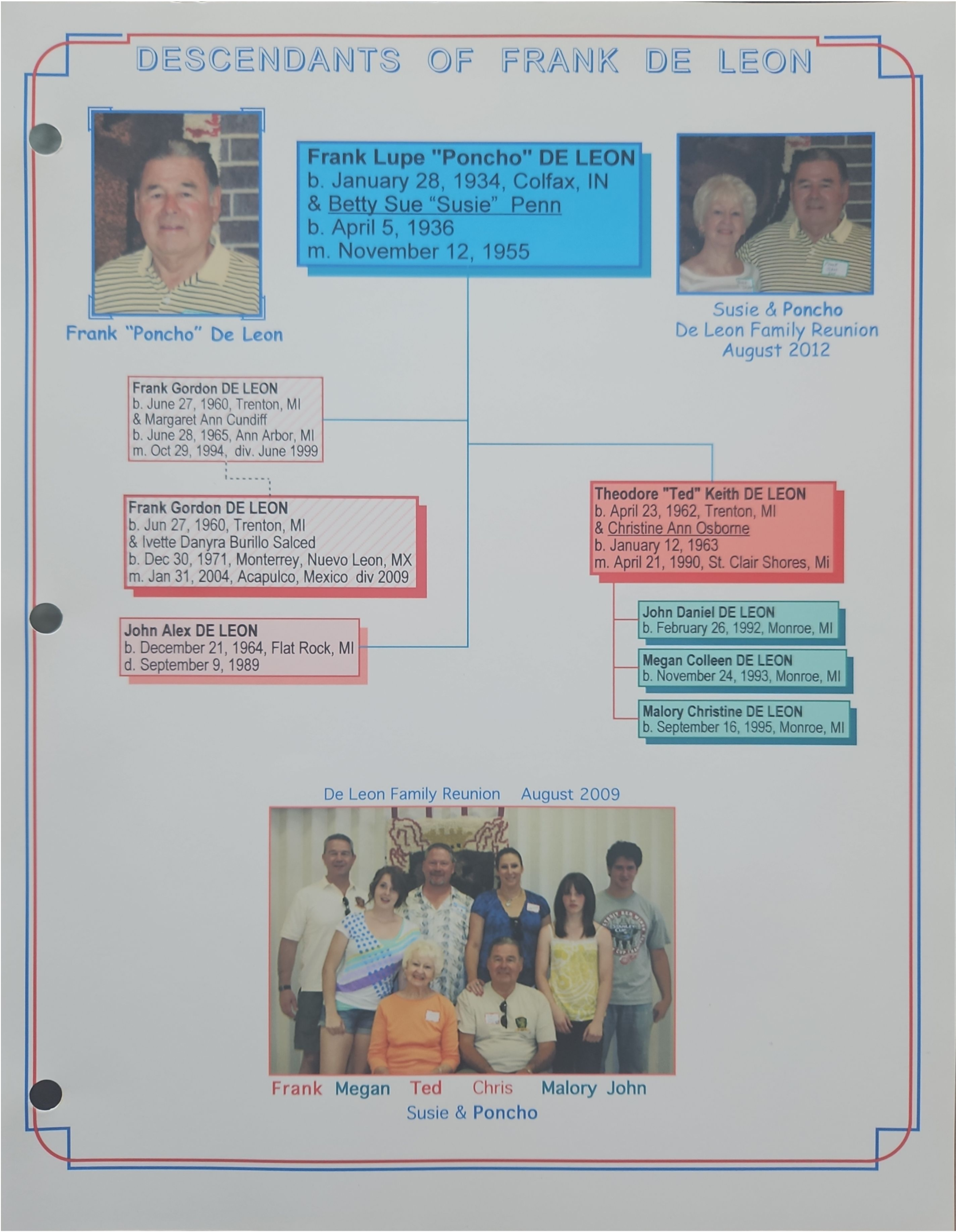 DESCENDANTS OF FRANK DE LEON

Frank "Poncho" De Leon

Frank Lupe "Poncho" DE LEON
b. January 28, 1934, Colfax, IN
& Betty Sue "Susie" Penn
b. April 5, 1936
m. November 12, 1955

Susie & Poncho
De Leon Family Reunion
August 2012

Frank Gordon DE LEON
b. June 27, 1960, Trenton, MI
& Margaret Ann Cundiff
b. June 28, 1965, Ann Arbor, MI
m. Oct 29, 1994, div. June 1999

Frank Gordon DE LEON
b. Jun 27, 1960, Trenton, MI
& Ivette Danyra Burillo Salced
b. Dec 30, 1971, Monterrey, Nuevo Leon, MX
m. Jan 31, 2004, Acapulco, Mexico div 2009

John Alex DE LEON
b. December 21, 1964, Flat Rock, MI
d. September 9, 1989

Theodore "Ted" Keith DE LEON
b. April 23, 1962, Trenton, MI
& Christine Ann Osborne
b. January 12, 1963
m. April 21, 1990, St. Clair Shores, Mi

John Daniel DE LEON
b. February 26, 1992, Monroe, MI

Megan Colleen DE LEON
b. November 24, 1993, Monroe, MI

Malory Christine DE LEON
b. September 16, 1995, Monroe, MI

De Leon Family Reunion August 2009

Frank Megan Ted Chris Malory John
Susie & Poncho